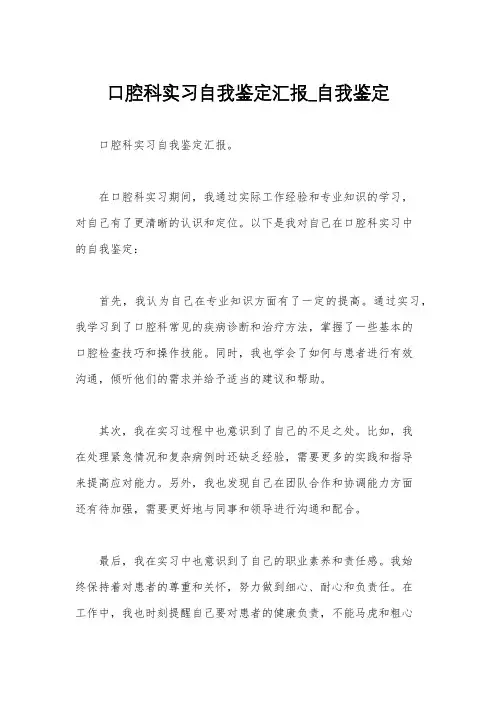 口腔科实习自我鉴定汇报_自我鉴定

口腔科实习自我鉴定汇报。

在口腔科实习期间，我通过实际工作经验和专业知识的学习，对自己有了更清晰的认识和定位。以下是我对自己在口腔科实习中的自我鉴定：

首先，我认为自己在专业知识方面有了一定的提高。通过实习，我学习到了口腔科常见的疾病诊断和治疗方法，掌握了一些基本的口腔检查技巧和操作技能。同时，我也学会了如何与患者进行有效沟通，倾听他们的需求并给予适当的建议和帮助。

其次，我在实习过程中也意识到了自己的不足之处。比如，我在处理紧急情况和复杂病例时还缺乏经验，需要更多的实践和指导来提高应对能力。另外，我也发现自己在团队合作和协调能力方面还有待加强，需要更好地与同事和领导进行沟通和配合。

最后，我在实习中也意识到了自己的职业素养和责任感。我始终保持着对患者的尊重和关怀，努力做到细心、耐心和负责任。在工作中，我也时刻提醒自己要对患者的健康负责，不能马虎和粗心